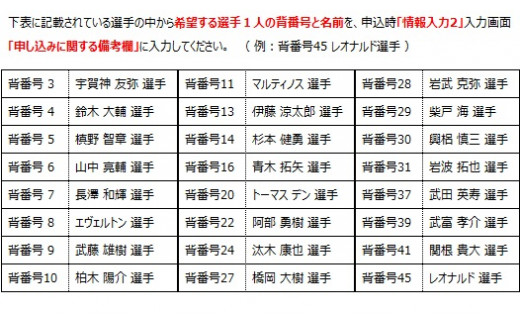 下表に記載されている選手の中から希望する選手１人の背番号と名前を、申込時「情報入力2」入力画面「申し込みに関する備考欄」に入力してください。　（ 例：背番号45 レオナルド選手 ）

| 背番号 3 | 宇賀神 友弥 選手 | 背番号11 | マルティノス 選手 | 背番号28 | 岩武 克弥 選手 |
|---|---|---|---|---|---|
| 背番号 4 | 鈴木 大輔 選手 | 背番号13 | 伊藤 涼太郎 選手 | 背番号29 | 柴戸 海 選手 |
| 背番号 5 | 槙野 智章 選手 | 背番号14 | 杉本 健勇 選手 | 背番号30 | 興梠 慎三 選手 |
| 背番号 6 | 山中 亮輔 選手 | 背番号16 | 青木 拓矢 選手 | 背番号31 | 岩波 拓也 選手 |
| 背番号 7 | 長澤 和輝 選手 | 背番号20 | トーマス デン 選手 | 背番号37 | 武田 英寿 選手 |
| 背番号 8 | エヴェルトン 選手 | 背番号22 | 阿部 勇樹 選手 | 背番号39 | 武富 孝介 選手 |
| 背番号 9 | 武藤 雄樹 選手 | 背番号24 | 汰木 康也 選手 | 背番号41 | 関根 貴大 選手 |
| 背番号10 | 柏木 陽介 選手 | 背番号27 | 橋岡 大樹 選手 | 背番号45 | レオナルド 選手 |